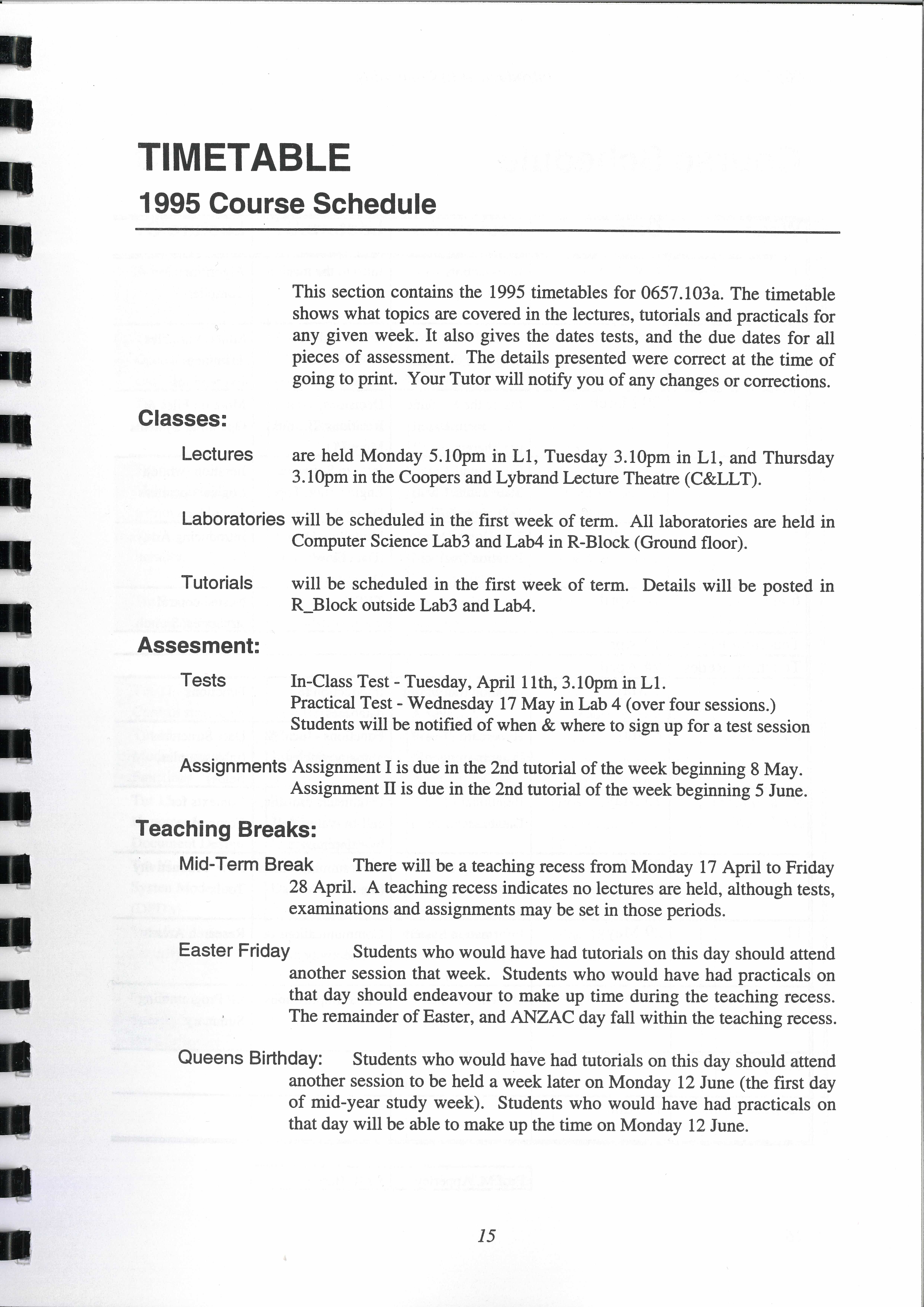 TIMETABLE
1995 Course Schedule

This section contains the 1995 timetables for 0657.103a. The timetable shows what topics are covered in the lectures, tutorials and practicals for any given week. It also gives the dates tests, and the due dates for all pieces of assessment. The details presented were correct at the time of going to print. Your Tutor will notify you of any changes or corrections.

Classes:

Lectures are held Monday 5.10pm in L1, Tuesday 3.10pm in L1, and Thursday 3.10pm in the Coopers and Lybrand Lecture Theatre (C&LLT).

Laboratories will be scheduled in the first week of term. All laboratories are held in Computer Science Lab3 and Lab4 in R-Block (Ground floor).

Tutorials will be scheduled in the first week of term. Details will be posted in R_Block outside Lab3 and Lab4.

Assesment:

Tests In-Class Test - Tuesday, April 11th, 3.10pm in L1.
Practical Test - Wednesday 17 May in Lab 4 (over four sessions.)
Students will be notified of when & where to sign up for a test session

Assignments Assignment I is due in the 2nd tutorial of the week beginning 8 May.
Assignment II is due in the 2nd tutorial of the week beginning 5 June.

Teaching Breaks:

Mid-Term Break There will be a teaching recess from Monday 17 April to Friday 28 April. A teaching recess indicates no lectures are held, although tests, examinations and assignments may be set in those periods.

Easter Friday Students who would have had tutorials on this day should attend another session that week. Students who would have had practicals on that day should endeavour to make up time during the teaching recess. The remainder of Easter, and ANZAC day fall within the teaching recess.

Queens Birthday: Students who would have had tutorials on this day should attend another session to be held a week later on Monday 12 June (the first day of mid-year study week). Students who would have had practicals on that day will be able to make up the time on Monday 12 June.

15